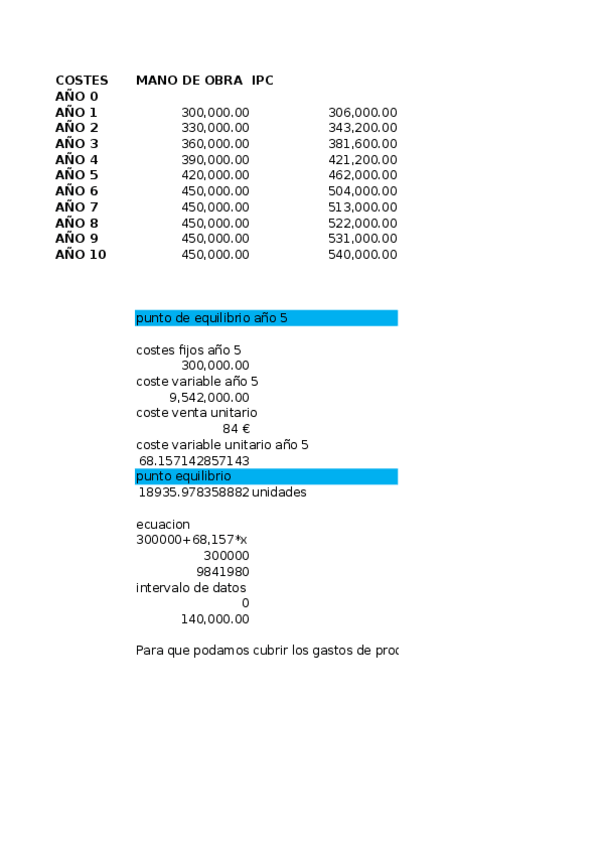 | COSTES | MANO DE OBRA | IPC |
|---|---|---|
| AÑO 0 | | |
| AÑO 1 | 300,000.00 | 306,000.00 |
| AÑO 2 | 330,000.00 | 343,200.00 |
| AÑO 3 | 360,000.00 | 381,600.00 |
| AÑO 4 | 390,000.00 | 421,200.00 |
| AÑO 5 | 420,000.00 | 462,000.00 |
| AÑO 6 | 450,000.00 | 504,000.00 |
| AÑO 7 | 450,000.00 | 513,000.00 |
| AÑO 8 | 450,000.00 | 522,000.00 |
| AÑO 9 | 450,000.00 | 531,000.00 |
| AÑO 10 | 450,000.00 | 540,000.00 |

punto de equilibrio año 5

costes fijos año 5
300,000.00
coste variable año 5
9,542,000.00
coste venta unitario
84 €
coste variable unitario año 5
68.157142857143
punto equilibrio
18935.978358882 unidades

ecuacion
300000+68,157*x
300000
9841980
intervalo de datos
0
140,000.00

Para que podamos cubrir los gastos de proc